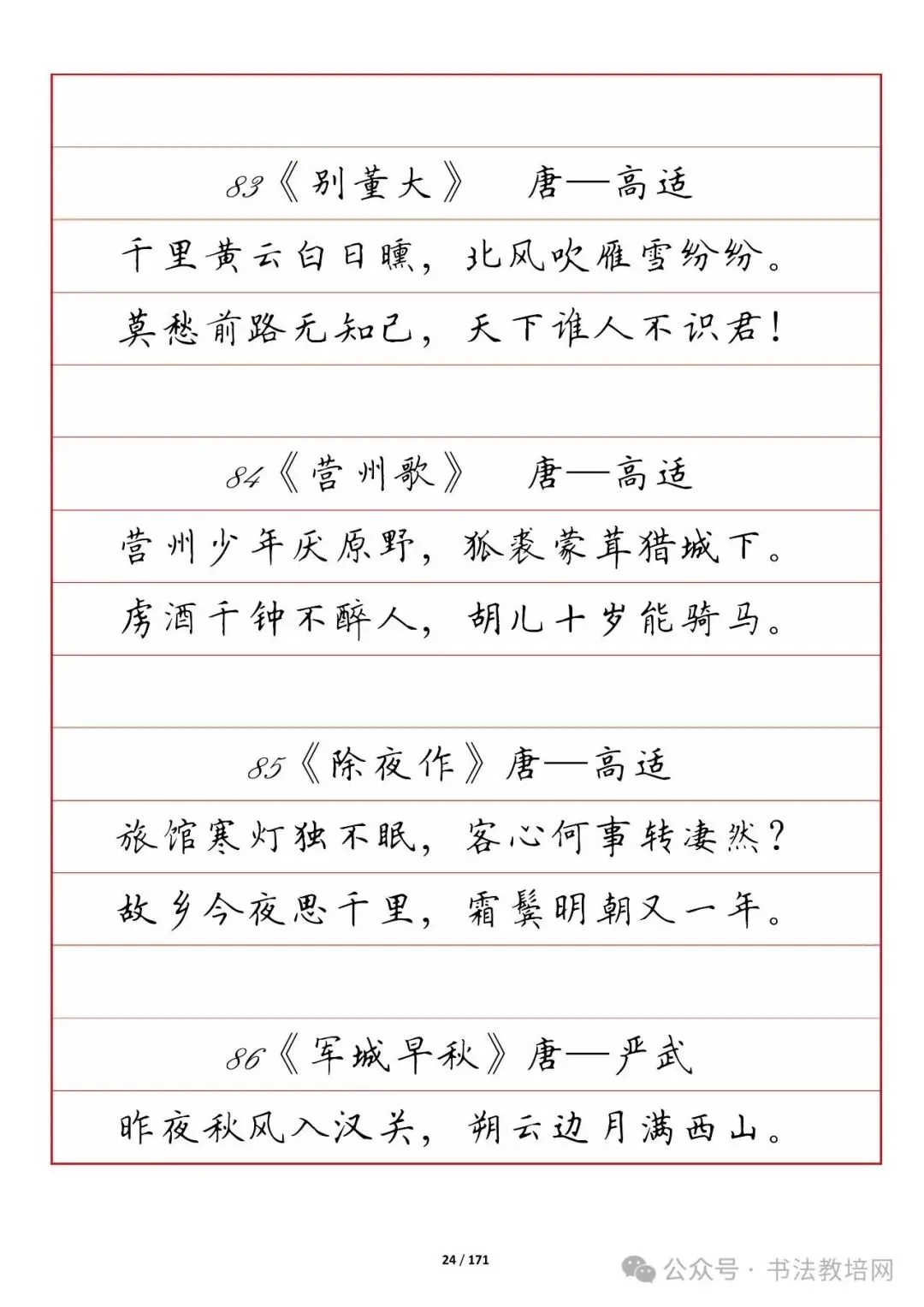 83《别董大》 唐—高适

千里黄云白日曛，北风吹雁雪纷纷。

莫愁前路无知己，天下谁人不识君！

84《营州歌》 唐—高适

营州少年厌原野，狐裘蒙茸猎城下。

虏酒千钟不醉人，胡儿十岁能骑马。

85《除夜作》唐—高适

旅馆寒灯独不眠，客心何事转凄然？

故乡今夜思千里，霜鬓明朝又一年。

86《军城早秋》唐—严武

昨夜秋风入汉关，朔云边月满西山。

24 / 171

公众号 · 书法教培网